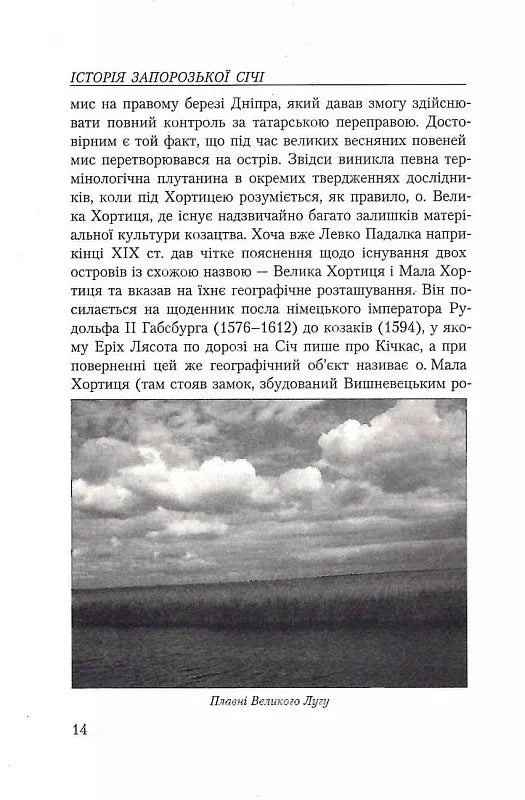 ІСТОРІЯ ЗАПОРОЗЬКОЇ СІЧІ

мис на правому березі Дніпра, який давав змогу здійснювати повний контроль за татарською переправою. Достовірним є той факт, що під час великих весняних повеней мис перетворювався на острів. Звідси виникла певна термінологічна плутанина в окремих твердженнях дослідників, коли під Хортицею розуміється, як правило, о. Велика Хортиця, де існує надзвичайно багато залишків матеріальної культури козацтва. Хоча вже Левко Падалка наприкінці XIX ст. дав чітке пояснення щодо існування двох островів із схожою назвою — Велика Хортиця і Мала Хортиця та вказав на їхнє географічне розташування. Він посилається на щоденник посла німецького імператора Рудольфа II Габсбурга (1576–1612) до козаків (1594), у якому Еріх Лясота по дорозі на Січ пише про Кічкас, а при поверненні цей же географічний об'єкт називає о. Мала Хортиця (там стояв замок, збудований Вишневецьким ро-

Плавні Великого Лугу

14